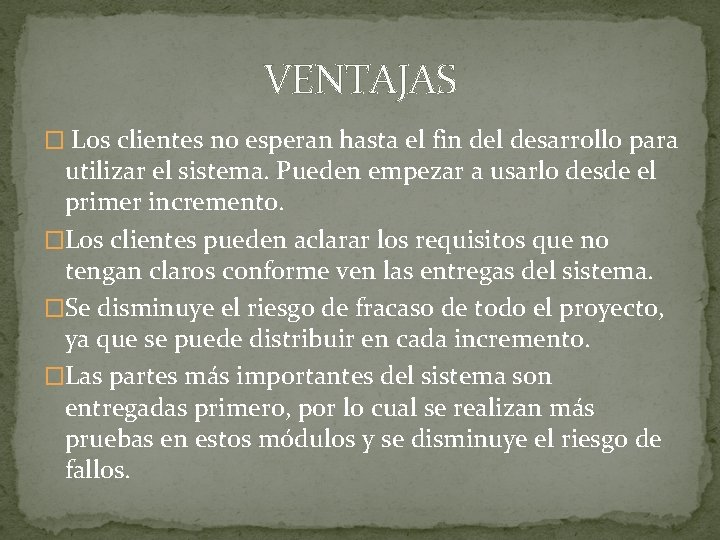 VENTAJAS

 Los clientes no esperan hasta el fin del desarrollo para utilizar el sistema. Pueden empezar a usarlo desde el primer incremento.

Los clientes pueden aclarar los requisitos que no tengan claros conforme ven las entregas del sistema.

Se disminuye el riesgo de fracaso de todo el proyecto, ya que se puede distribuir en cada incremento.

Las partes más importantes del sistema son entregadas primero, por lo cual se realizan más pruebas en estos módulos y se disminuye el riesgo de fallos.